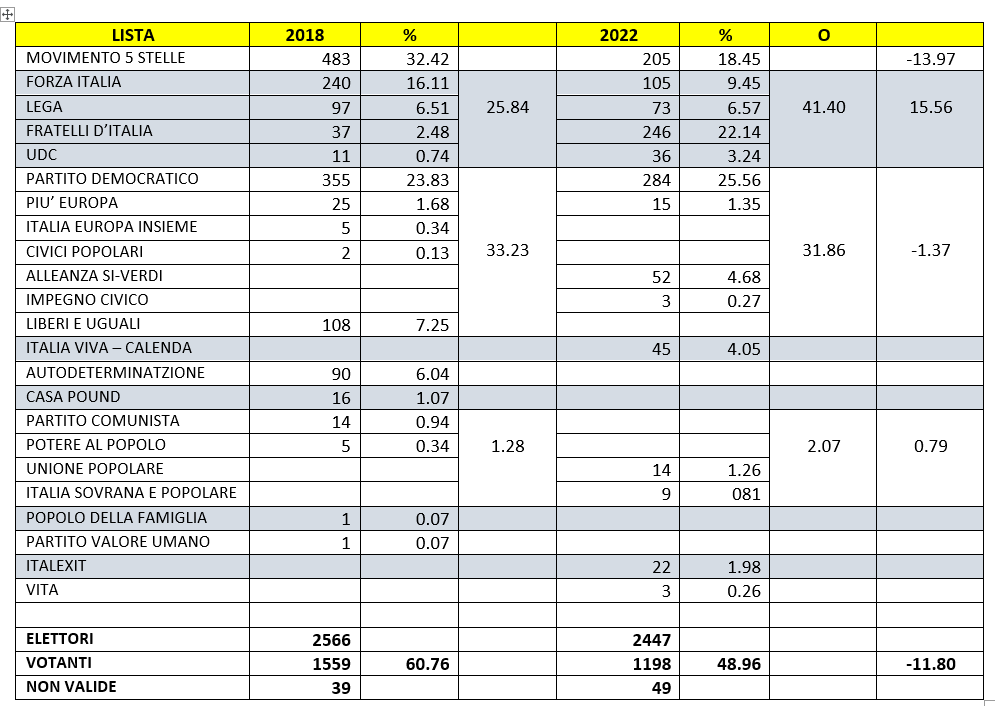 | LISTA | 2018 | % | | 2022 | % | O | |
|---|---|---|---|---|---|---|---|
| MOVIMENTO 5 STELLE | 483 | 32.42 | | 205 | 18.45 | | -13.97 |
| FORZA ITALIA | 240 | 16.11 | 25.84 | 105 | 9.45 | 41.40 | 15.56 |
| LEGA | 97 | 6.51 | | 73 | 6.57 | | |
| FRATELLI D'ITALIA | 37 | 2.48 | | 246 | 22.14 | | |
| UDC | 11 | 0.74 | | 36 | 3.24 | | |
| PARTITO DEMOCRATICO | 355 | 23.83 | 33.23 | 284 | 25.56 | 31.86 | -1.37 |
| PIU' EUROPA | 25 | 1.68 | | 15 | 1.35 | | |
| ITALIA EUROPA INSIEME | 5 | 0.34 | | | | | |
| CIVICI POPOLARI | 2 | 0.13 | | | | | |
| ALLEANZA SI-VERDI | | | | 52 | 4.68 | | |
| IMPEGNO CIVICO | | | | 3 | 0.27 | | |
| LIBERI E UGUALI | 108 | 7.25 | | | | | |
| ITALIA VIVA – CALENDA | | | | 45 | 4.05 | | |
| AUTODETERMINATZIONE | 90 | 6.04 | | | | | |
| CASA POUND | 16 | 1.07 | | | | | |
| PARTITO COMUNISTA | 14 | 0.94 | 1.28 | | | 2.07 | 0.79 |
| POTERE AL POPOLO | 5 | 0.34 | | | | | |
| UNIONE POPOLARE | | | | 14 | 1.26 | | |
| ITALIA SOVRANA E POPOLARE | | | | 9 | 081 | | |
| POPOLO DELLA FAMIGLIA | 1 | 0.07 | | | | | |
| PARTITO VALORE UMANO | 1 | 0.07 | | | | | |
| ITALEXIT | | | | 22 | 1.98 | | |
| VITA | | | | 3 | 0.26 | | |
| | | | | | | | |
| ELETTORI | 2566 | | | 2447 | | | |
| VOTANTI | 1559 | 60.76 | | 1198 | 48.96 | | -11.80 |
| NON VALIDE | 39 | | | 49 | | | |